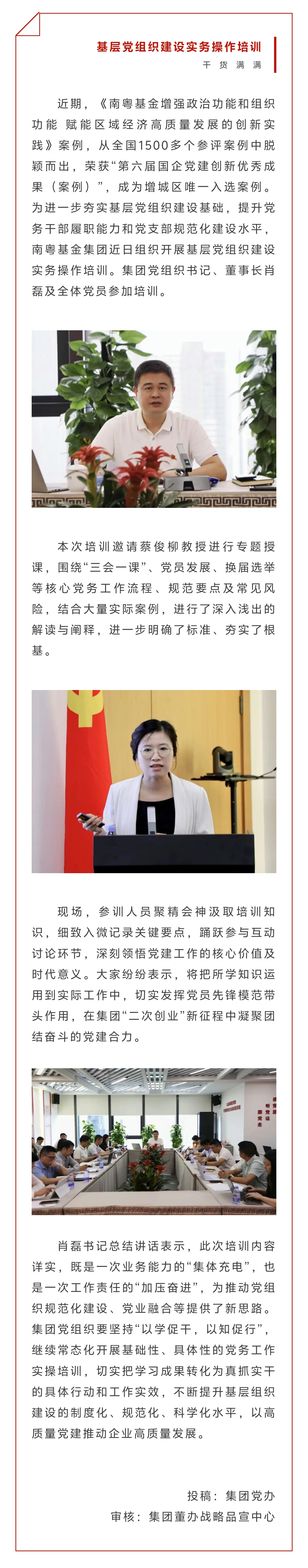 基层党组织建设实务操作培训

干货满满

近期，《南粤基金增强政治功能和组织功能 赋能区域经济高质量发展的创新实践》案例，从全国1500多个参评案例中脱颖而出，荣获“第六届国企党建创新优秀成果（案例）”，成为增城区唯一入选案例。为进一步夯实基层党组织建设基础，提升党务干部履职能力和党支部规范化建设水平，南粤基金集团近日组织开展基层党组织建设实务操作培训。集团党组织书记、董事长肖磊及全体党员参加培训。

本次培训邀请蔡俊柳教授进行专题授课，围绕“三会一课”、党员发展、换届选举等核心党务工作流程、规范要点及常见风险，结合大量实际案例，进行了深入浅出的解读与阐释，进一步明确了标准、夯实了根基。

现场，参训人员聚精会神汲取培训知识，细致入微记录关键要点，踊跃参与互动讨论环节，深刻领悟党建工作的核心价值及时代意义。大家纷纷表示，将把所学知识运用到实际工作中，切实发挥党员先锋模范带头作用，在集团“二次创业”新征程中凝聚团结奋斗的党建合力。

肖磊书记总结讲话表示，此次培训内容详实，既是一次业务能力的“集体充电”，也是一次工作责任的“加压奋进”，为推动党组织规范化建设、党业融合等提供了新思路。集团党组织要坚持“以学促干，以知促行”，继续常态化开展基础性、具体性的党务工作实操培训，切实把学习成果转化为真抓实干的具体行动和工作实效，不断提升基层组织建设的制度化、规范化、科学化水平，以高质量党建推动企业高质量发展。

投稿：集团党办

审核：集团董办战略品宣中心